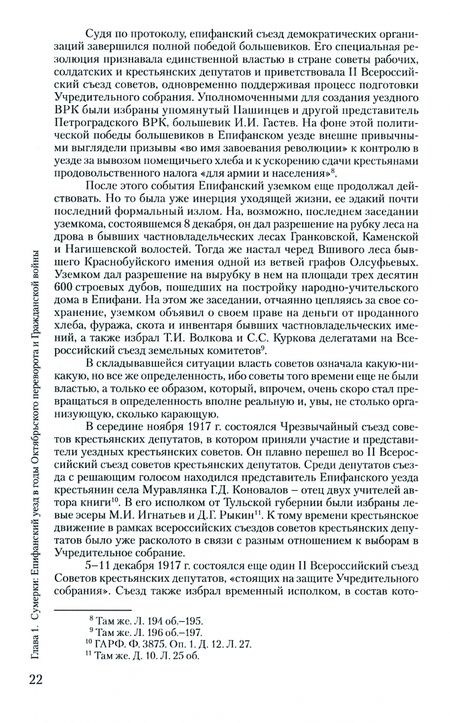 Судя по протоколу, епифанский съезд демократических организаций завершился полной победой большевиков. Его специальная резолюция признавала единственной властью в стране советы рабочих, солдатских и крестьянских депутатов и приветствовала II Всероссийский съезд советов, одновременно поддерживая процесс подготовки Учредительного собрания. Уполномоченными для создания уездного ВРК были избраны упомянутый Пашинцев и другой представитель Петроградского ВРК, большевик И.И. Гастев. На фоне этой политической победы большевиков в Епифанском уезде внешне привычными выглядели призывы «во имя завоевания революции» к контролю в уезде за вывозом помещичьего хлеба и к ускорению сдачи крестьянами продовольственного налога «для армии и населения»$^{8}$.

После этого события Епифанский уземком еще продолжал действовать. Но то была уже инерция уходящей жизни, ее эдакий почти последний формальный излом. На, возможно, последнем заседании уземкома, состоявшемся 8 декабря, он дал разрешение на рубку леса на дрова в бывших частновладельческих лесах Гранковской, Каменской и Нагишевской волостей. Тогда же настал черед Вшивого леса бывшего Краснобуйского имения одной из ветвей графов Олсуфьевых. Уземком дал разрешение на вырубку в нем на площади трех десятин 600 строевых дубов, пошедших на постройку народно-учительского дома в Епифани. На этом же заседании, отчаянно цепляясь за свое сохранение, уземком объявил о своем праве на деньги от проданного хлеба, фуража, скота и инвентаря бывших частновладельческих имений, а также избрал Т.И. Волкова и С.С. Куркова делегатами на Всероссийский съезд земельных комитетов$^{9}$.

В складывавшейся ситуации власть советов означала какую-никакую, но все же определенность, ибо советы того времени еще не были властью, а только ее образом, который, впрочем, очень скоро стал превращаться в определенность вполне реальную и, увы, не столько организующую, сколько карающую.

В середине ноября 1917 г. состоялся Чрезвычайный съезд советов крестьянских депутатов, в котором приняли участие и представители уездных крестьянских советов. Он плавно перешел во II Всероссийский съезд советов крестьянских депутатов. Среди депутатов съезда с решающим голосом находился представитель Епифанского уезда крестьянин села Муравлянка Г.Д. Коновалов – отец двух учителей автора книги$^{10}$. В его исполком от Тульской губернии были избраны левые эсеры М.И. Игнатьев и Д.Г. Рыкин$^{11}$. К тому времени крестьянское движение в рамках всероссийских съездов советов крестьянских депутатов было уже расколото в связи с разным отношением к выборам в Учредительное собрание.

5–11 декабря 1917 г. состоялся еще один II Всероссийский съезд Советов крестьянских депутатов, «стоящих на защите Учредительного собрания». Съезд также избрал временный исполком, в состав кото-

$^{8}$ Там же. Л. 194 об.–195.
$^{9}$ Там же. Л. 196 об.–197.
$^{10}$ ГАРФ. Ф. 3875. Оп. 1. Д. 12. Л. 27.
$^{11}$ Там же. Д. 10. Л. 25 об.

Глава 1. Сумерки: Епифанский уезд в годы Октябрьского переворота и Гражданской войны

22